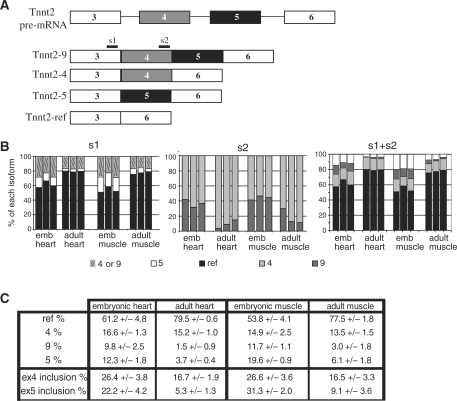 A

Tnnt2 pre-mRNA 3 4 5 6

s1 s2

Tnnt2-9 3 4 5 6

Tnnt2-4 3 4 6

Tnnt2-5 3 5 6

Tnnt2-ref 3 6

B

s1

% of each isoform

100 80 60 40 20 0

emb heart adult heart emb muscle adult muscle

s2

100 80 60 40 20 0

emb heart adult heart emb muscle adult muscle

s1+s2

100 80 60 40 20 0

emb heart adult heart emb muscle adult muscle

4 or 9 5 ref 4 9

C

| | embryonic heart | adult heart | embryonic muscle | adult muscle |
|---|---|---|---|---|
| ref % | 61.2 +/− 4.8 | 79.5 +/− 0.6 | 53.8 +/− 4.1 | 77.5 +/− 1.8 |
| 4 % | 16.6 +/− 1.3 | 15.2 +/− 1.0 | 14.9 +/− 2.5 | 13.5 +/− 1.5 |
| 9 % | 9.8 +/− 2.5 | 1.5 +/− 0.9 | 11.7 +/− 1.1 | 3.0 +/− 1.8 |
| 5 % | 12.3 +/− 1.8 | 3.7 +/− 0.4 | 19.6 +/− 0.9 | 6.1 +/− 1.8 |
| ex4 inclusion % | 26.4 +/− 3.8 | 16.7 +/− 1.9 | 26.6 +/− 3.6 | 16.5 +/− 3.3 |
| ex5 inclusion % | 22.2 +/− 4.2 | 5.3 +/− 1.3 | 31.3 +/− 2.0 | 9.1 +/− 3.6 |